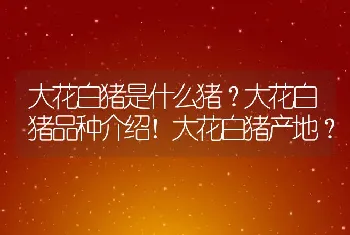 大花白猪是什么猪？大花白猪品种介绍！大花白猪产地？